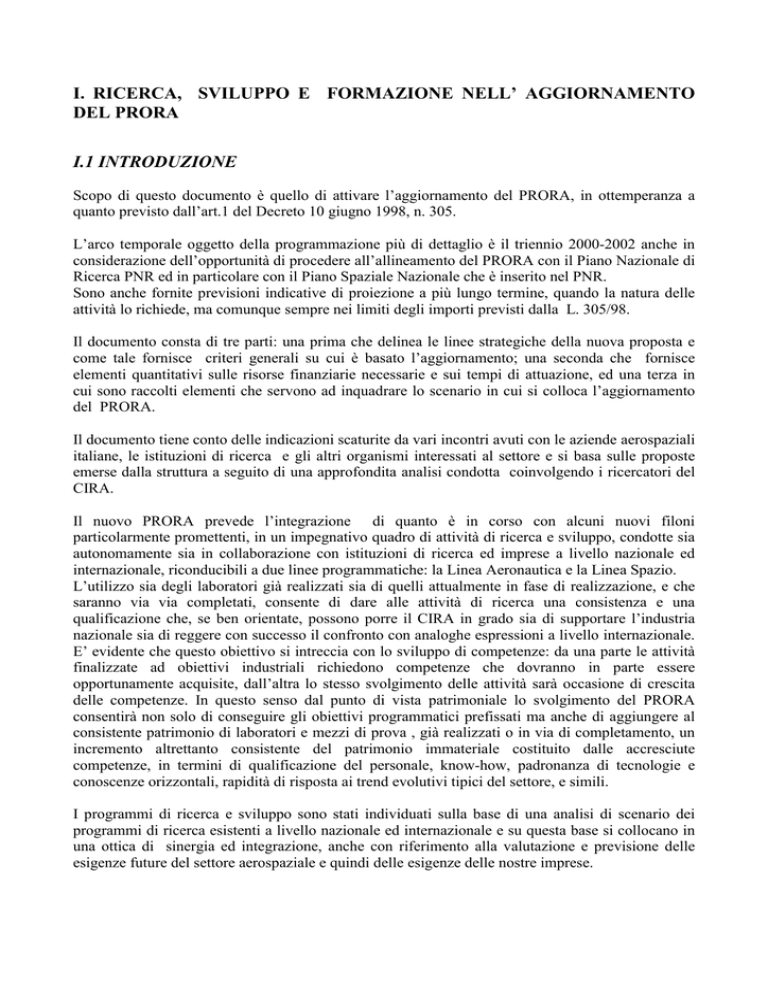 I. RICERCA, SVILUPPO E FORMAZIONE NELL' AGGIORNAMENTO DEL PRORA

I.1 INTRODUZIONE

Scopo di questo documento è quello di attivare l'aggiornamento del PRORA, in ottemperanza a quanto previsto dall'art.1 del Decreto 10 giugno 1998, n. 305.

L'arco temporale oggetto della programmazione più di dettaglio è il triennio 2000-2002 anche in considerazione dell'opportunità di procedere all'allineamento del PRORA con il Piano Nazionale di Ricerca PNR ed in particolare con il Piano Spaziale Nazionale che è inserito nel PNR.
Sono anche fornite previsioni indicative di proiezione a più lungo termine, quando la natura delle attività lo richiede, ma comunque sempre nei limiti degli importi previsti dalla L. 305/98.

Il documento consta di tre parti: una prima che delinea le linee strategiche della nuova proposta e come tale fornisce criteri generali su cui è basato l'aggiornamento; una seconda che fornisce elementi quantitativi sulle risorse finanziarie necessarie e sui tempi di attuazione, ed una terza in cui sono raccolti elementi che servono ad inquadrare lo scenario in cui si colloca l'aggiornamento del PRORA.

Il documento tiene conto delle indicazioni scaturite da vari incontri avuti con le aziende aerospaziali italiane, le istituzioni di ricerca e gli altri organismi interessati al settore e si basa sulle proposte emerse dalla struttura a seguito di una approfondita analisi condotta coinvolgendo i ricercatori del CIRA.

Il nuovo PRORA prevede l'integrazione di quanto è in corso con alcuni nuovi filoni particolarmente promettenti, in un impegnativo quadro di attività di ricerca e sviluppo, condotte sia autonomamente sia in collaborazione con istituzioni di ricerca ed imprese a livello nazionale ed internazionale, riconducibili a due linee programmatiche: la Linea Aeronautica e la Linea Spazio.
L'utilizzo sia degli laboratori già realizzati sia di quelli attualmente in fase di realizzazione, e che saranno via via completati, consente di dare alle attività di ricerca una consistenza e una qualificazione che, se ben orientate, possono porre il CIRA in grado sia di supportare l'industria nazionale sia di reggere con successo il confronto con analoghe espressioni a livello internazionale.
E' evidente che questo obiettivo si intreccia con lo sviluppo di competenze: da una parte le attività finalizzate ad obiettivi industriali richiedono competenze che dovranno in parte essere opportunamente acquisite, dall'altra lo stesso svolgimento delle attività sarà occasione di crescita delle competenze. In questo senso dal punto di vista patrimoniale lo svolgimento del PRORA consentirà non solo di conseguire gli obiettivi programmatici prefissati ma anche di aggiungere al consistente patrimonio di laboratori e mezzi di prova , già realizzati o in via di completamento, un incremento altrettanto consistente del patrimonio immateriale costituito dalle accresciute competenze, in termini di qualificazione del personale, know-how, padronanza di tecnologie e conoscenze orizzontali, rapidità di risposta ai trend evolutivi tipici del settore, e simili.

I programmi di ricerca e sviluppo sono stati individuati sulla base di una analisi di scenario dei programmi di ricerca esistenti a livello nazionale ed internazionale e su questa base si collocano in una ottica di sinergia ed integrazione, anche con riferimento alla valutazione e previsione delle esigenze future del settore aerospaziale e quindi delle esigenze delle nostre imprese.